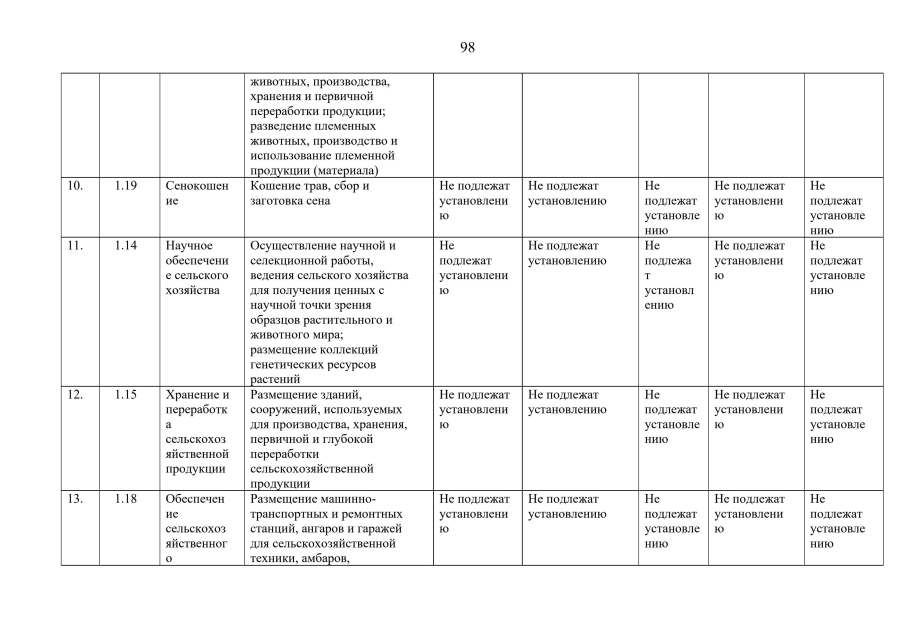 98

|  |  |  | животных, производства, хранения и первичной переработки продукции; разведение племенных животных, производство и использование племенной продукции (материала) |  |  |  |  |  |
|---|---|---|---|---|---|---|---|---|
| 10. | 1.19 | Сенокошение | Кошение трав, сбор и заготовка сена | Не подлежат установлению | Не подлежат установлению | Не подлежат установлению | Не подлежат установлению | Не подлежат установлению |
| 11. | 1.14 | Научное обеспечение сельского хозяйства | Осуществление научной и селекционной работы, ведения сельского хозяйства для получения ценных с научной точки зрения образцов растительного и животного мира; размещение коллекций генетических ресурсов растений | Не подлежат установлению | Не подлежат установлению | Не подлежат установлению | Не подлежат установлению | Не подлежат установлению |
| 12. | 1.15 | Хранение и переработка сельскохозяйственной продукции | Размещение зданий, сооружений, используемых для производства, хранения, первичной и глубокой переработки сельскохозяйственной продукции | Не подлежат установлению | Не подлежат установлению | Не подлежат установлению | Не подлежат установлению | Не подлежат установлению |
| 13. | 1.18 | Обеспечение сельскохозяйственного | Размещение машинно-транспортных и ремонтных станций, ангаров и гаражей для сельскохозяйственной техники, амбаров, | Не подлежат установлению | Не подлежат установлению | Не подлежат установлению | Не подлежат установлению | Не подлежат установлению |